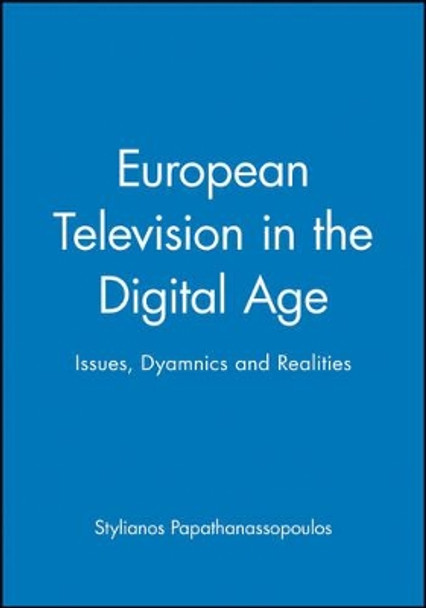 European Television in the Digital Age

Issues, Dyamnics and Realities

Stylianos Papathanassopoulos